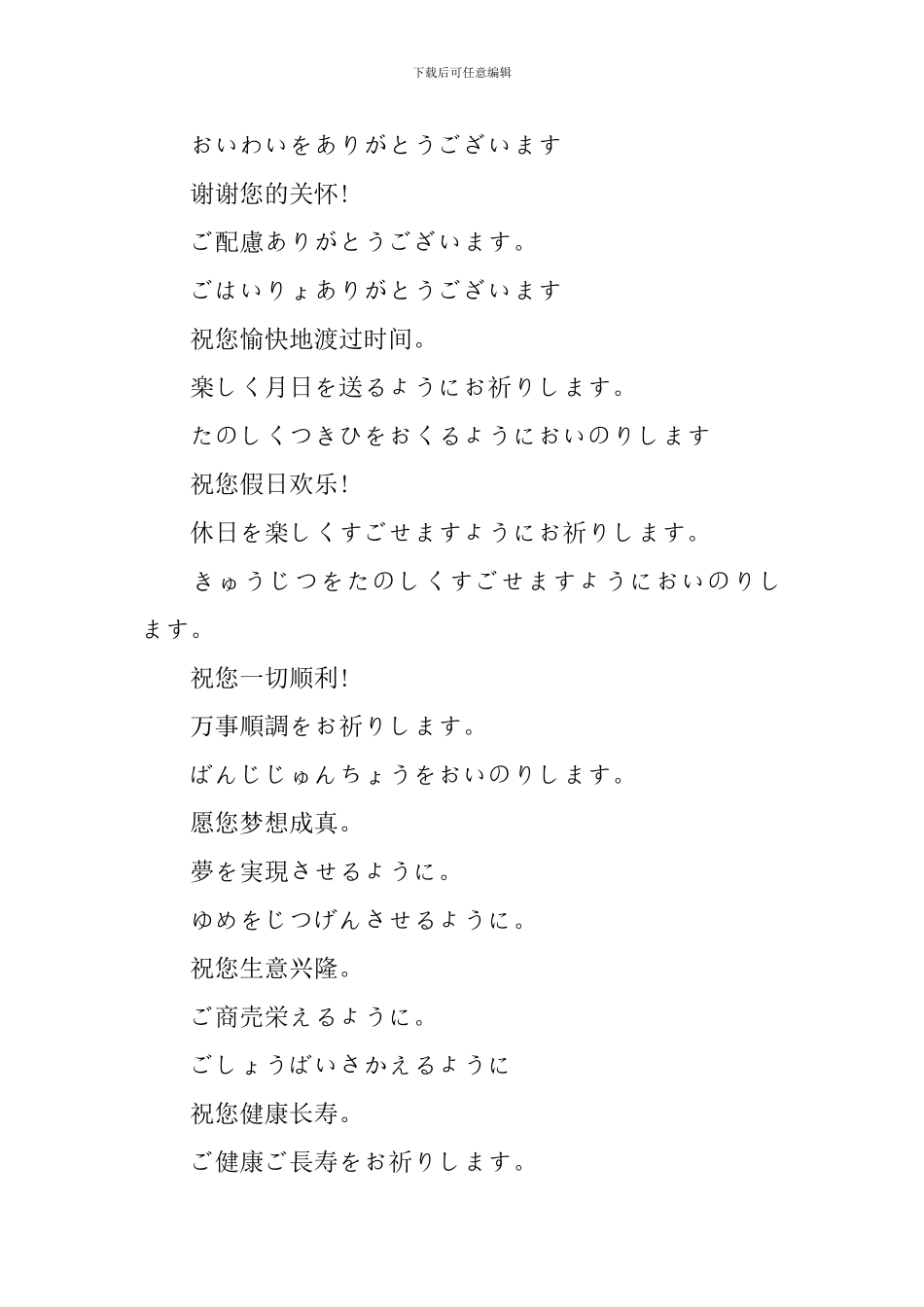 下载后可任意编辑

おいわいをありがとうございます

谢谢您的关怀!

ご配慮ありがとうございます。

ごはいりょありがとうございます

祝您愉快地渡过时间。

楽しく月日を送るようにお祈りします。

たのしくつきひをおくるようにおいのりします

祝您假日欢乐!

休日を楽しくすごせますようにお祈りします。

きゅうじつをたのしくすごせますようにおいのりします。

祝您一切顺利!

万事順調をお祈りします。

ばんじじゅんちょうをおいのりします。

愿您梦想成真。

夢を実現させるように。

ゆめをじつげんさせるように。

祝您生意兴隆。

ご商売栄えるように。

ごしょうばいさかえるように

祝您健康长寿。

ご健康ご長寿をお祈りします。